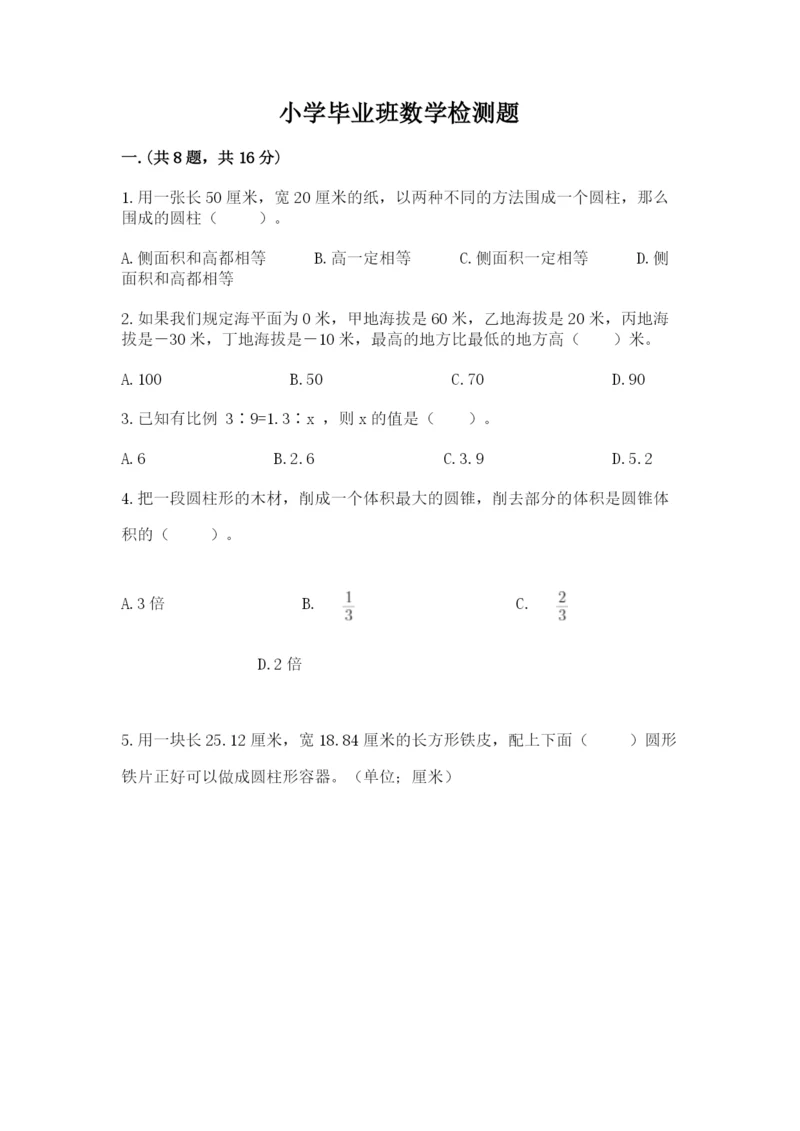 小学毕业班数学检测题

一.(共8题，共16分)

1.用一张长50厘米，宽20厘米的纸，以两种不同的方法围成一个圆柱，那么围成的圆柱（　　）。

A.侧面积和高都相等　　B.高一定相等　　C.侧面积一定相等　　D.侧面积和高都相等

2.如果我们规定海平面为0米，甲地海拔是60米，乙地海拔是20米，丙地海拔是－30米，丁地海拔是－10米，最高的地方比最低的地方高（　　）米。

A.100　　B.50　　C.70　　D.90

3.已知有比例 3∶9=1.3∶x ，则x的值是（　　）。

A.6　　B.2.6　　C.3.9　　D.5.2

4.把一段圆柱形的木材，削成一个体积最大的圆锥，削去部分的体积是圆锥体积的（　　）。

A.3倍　　B. $\frac{1}{3}$　　C. $\frac{2}{3}$

D.2倍

5.用一块长25.12厘米，宽18.84厘米的长方形铁皮，配上下面（　　）圆形铁片正好可以做成圆柱形容器。（单位；厘米）